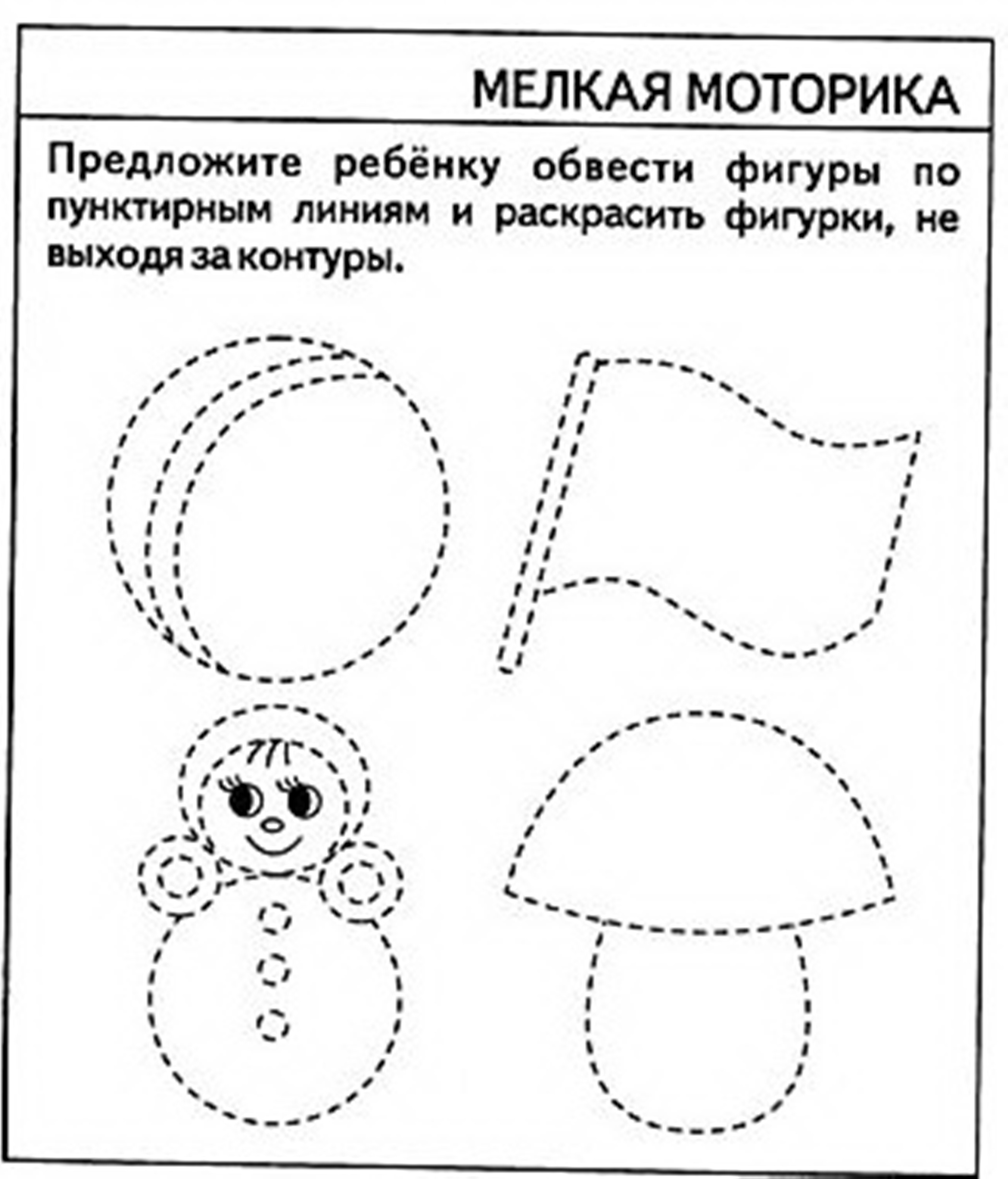 МЕЛКАЯ МОТОРИКА

Предложите ребёнку обвести фигуры по пунктирным линиям и раскрасить фигурки, не выходя за контуры.